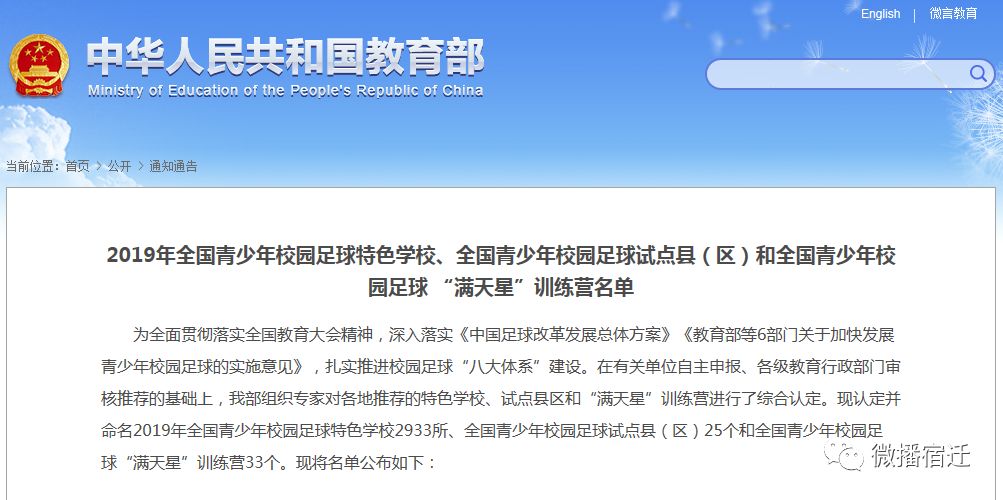 English | 微言教育

中华人民共和国教育部
Ministry of Education of the People's Republic of China

当前位置：首页 > 公开 > 通知通告

2019年全国青少年校园足球特色学校、全国青少年校园足球试点县（区）和全国青少年校园足球 “满天星”训练营名单

为全面贯彻落实全国教育大会精神，深入落实《中国足球改革发展总体方案》《教育部等6部门关于加快发展青少年校园足球的实施意见》，扎实推进校园足球“八大体系”建设。在有关单位自主申报、各级教育行政部门审核推荐的基础上，我部组织专家对各地推荐的特色学校、试点县区和“满天星”训练营进行了综合认定。现认定并命名2019年全国青少年校园足球特色学校2933所、全国青少年校园足球试点县（区）25个和全国青少年校园足球“满天星”训练营33个。现将名单公布如下：

微播宿迁